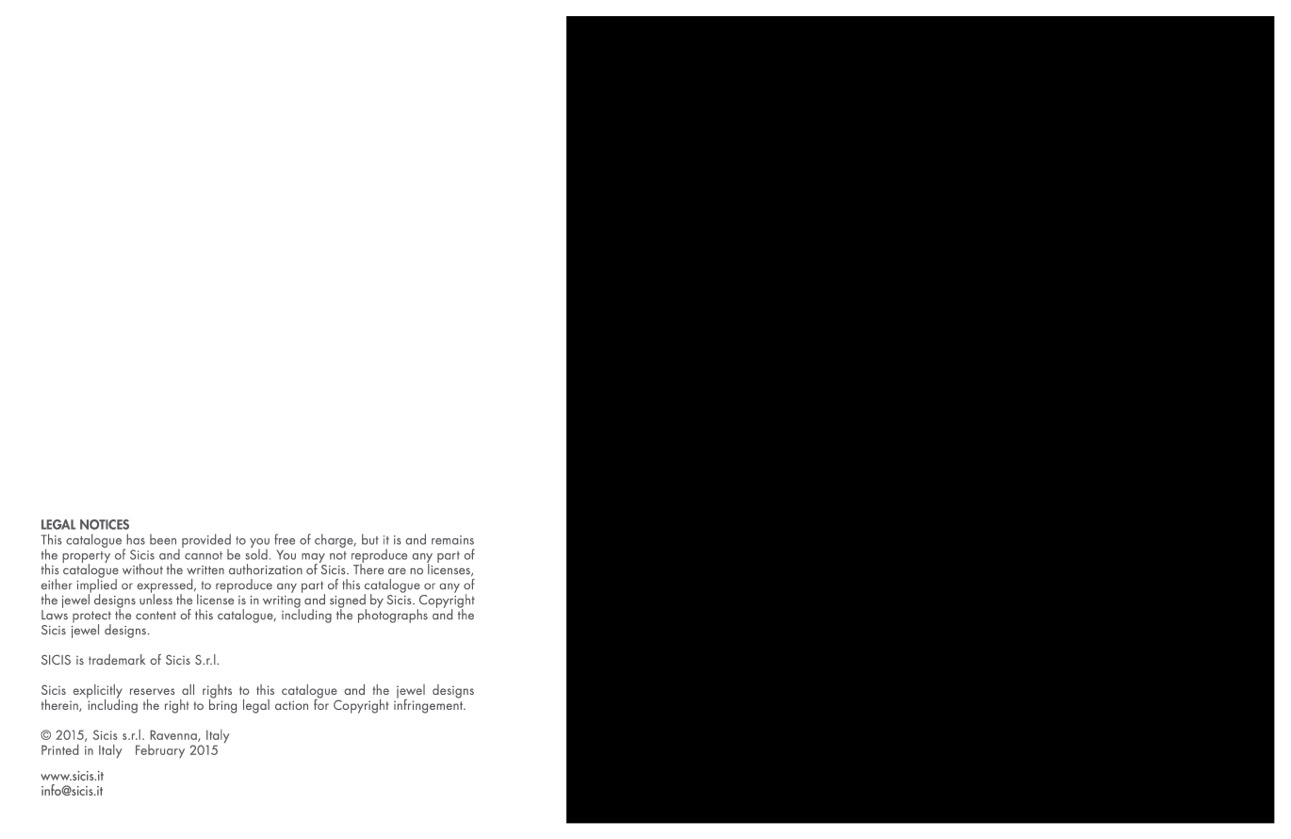 LEGAL NOTICES
This catalogue has been provided to you free of charge, but it is and remains the property of Sicis and cannot be sold. You may not reproduce any part of this catalogue without the written authorization of Sicis. There are no licenses, either implied or expressed, to reproduce any part of this catalogue or any of the jewel designs unless the license is in writing and signed by Sicis. Copyright Laws protect the content of this catalogue, including the photographs and the Sicis jewel designs.

SICIS is trademark of Sicis S.r.l.

Sicis explicitly reserves all rights to this catalogue and the jewel designs therein, including the right to bring legal action for Copyright infringement.

© 2015, Sicis s.r.l. Ravenna, Italy
Printed in Italy February 2015

www.sicis.it
info@sicis.it